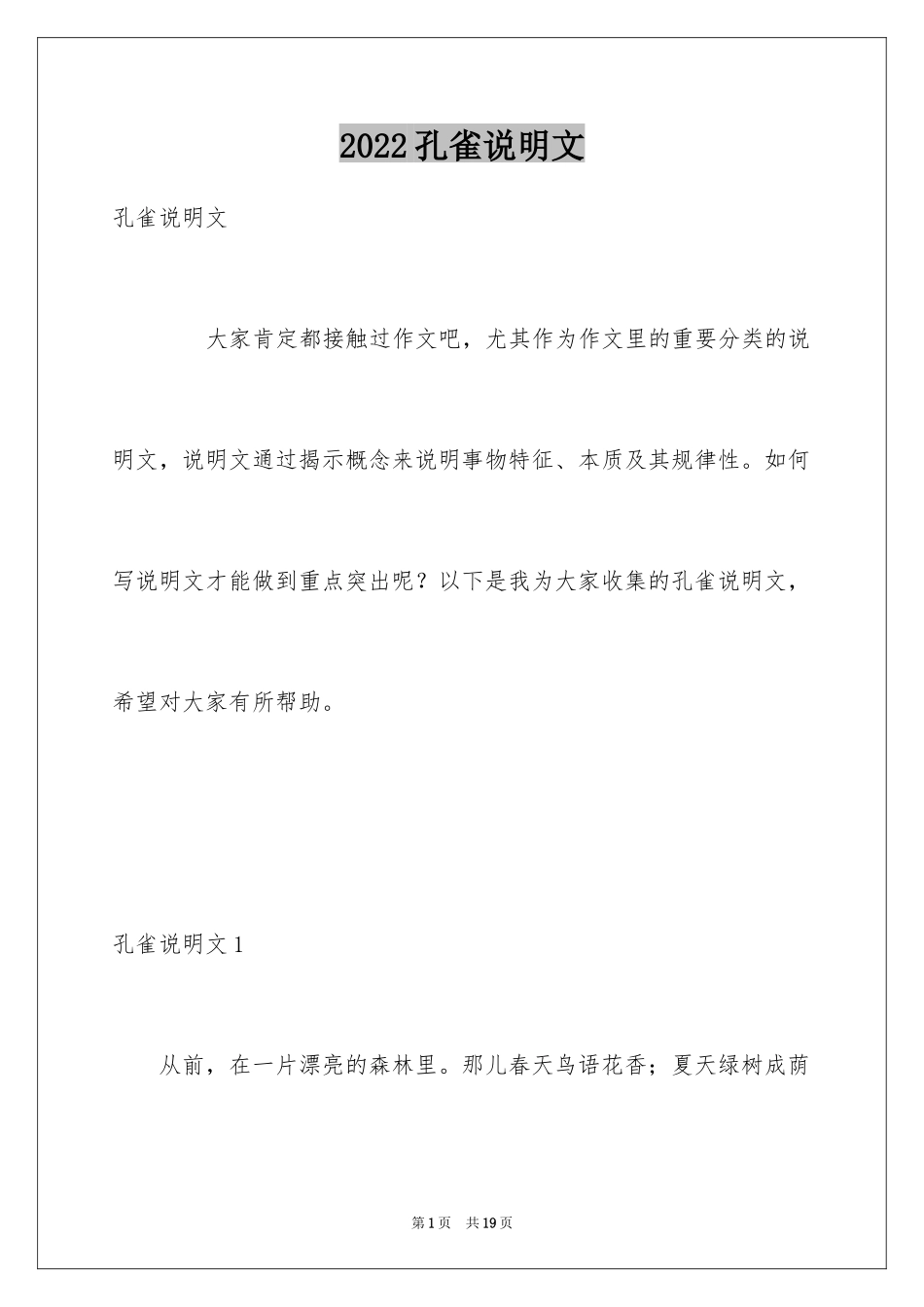 2022孔雀说明文

孔雀说明文

大家肯定都接触过作文吧，尤其作为作文里的重要分类的说明文，说明文通过揭示概念来说明事物特征、本质及其规律性。如何写说明文才能做到重点突出呢？以下是我为大家收集的孔雀说明文，希望对大家有所帮助。

孔雀说明文1

从前，在一片漂亮的森林里。那儿春天鸟语花香；夏天绿树成荫

第1页 共19页